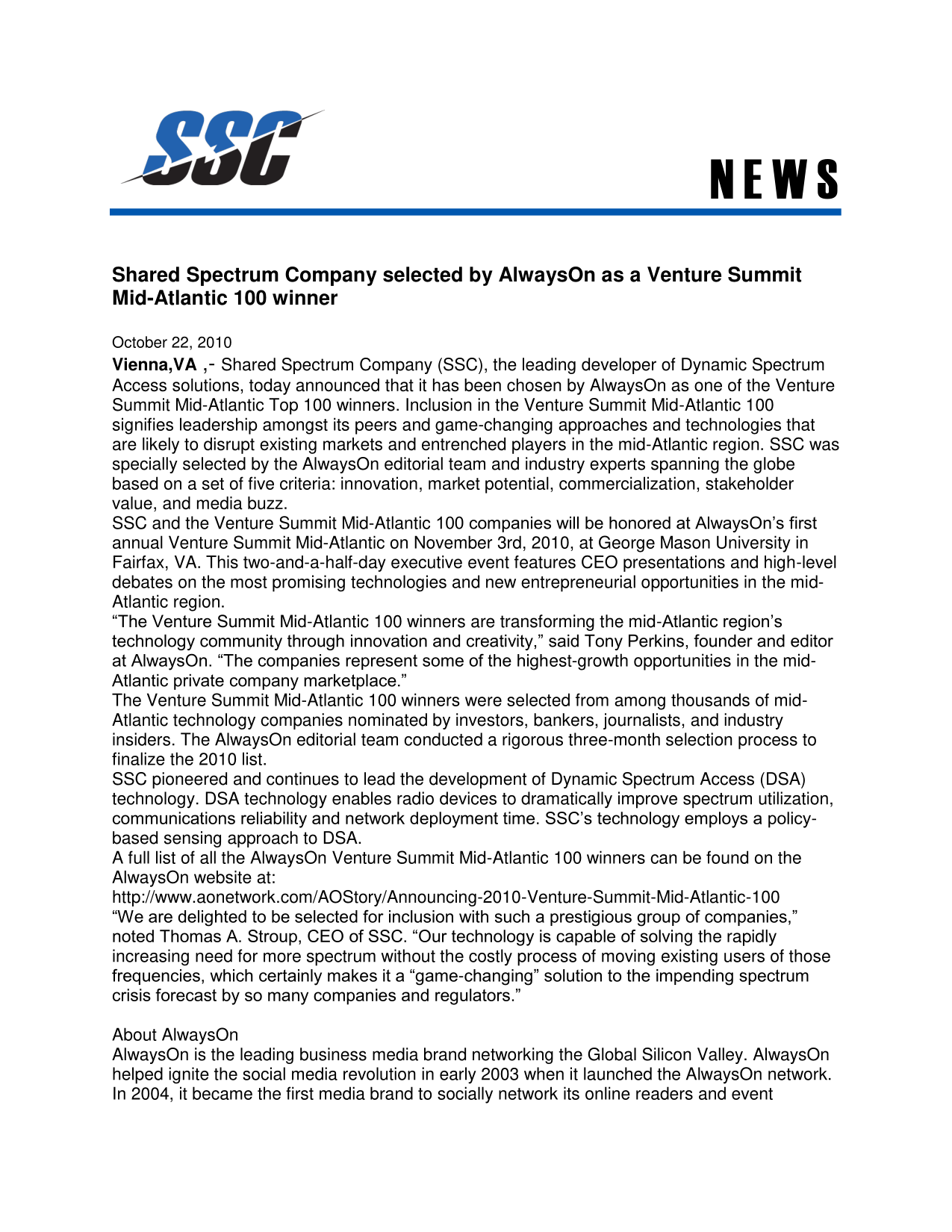 SSC

NEWS

Shared Spectrum Company selected by AlwaysOn as a Venture Summit Mid-Atlantic 100 winner

October 22, 2010
Vienna,VA ,- Shared Spectrum Company (SSC), the leading developer of Dynamic Spectrum Access solutions, today announced that it has been chosen by AlwaysOn as one of the Venture Summit Mid-Atlantic Top 100 winners. Inclusion in the Venture Summit Mid-Atlantic 100 signifies leadership amongst its peers and game-changing approaches and technologies that are likely to disrupt existing markets and entrenched players in the mid-Atlantic region. SSC was specially selected by the AlwaysOn editorial team and industry experts spanning the globe based on a set of five criteria: innovation, market potential, commercialization, stakeholder value, and media buzz.
SSC and the Venture Summit Mid-Atlantic 100 companies will be honored at AlwaysOn's first annual Venture Summit Mid-Atlantic on November 3rd, 2010, at George Mason University in Fairfax, VA. This two-and-a-half-day executive event features CEO presentations and high-level debates on the most promising technologies and new entrepreneurial opportunities in the mid-Atlantic region.
"The Venture Summit Mid-Atlantic 100 winners are transforming the mid-Atlantic region's technology community through innovation and creativity," said Tony Perkins, founder and editor at AlwaysOn. "The companies represent some of the highest-growth opportunities in the mid-Atlantic private company marketplace."
The Venture Summit Mid-Atlantic 100 winners were selected from among thousands of mid-Atlantic technology companies nominated by investors, bankers, journalists, and industry insiders. The AlwaysOn editorial team conducted a rigorous three-month selection process to finalize the 2010 list.
SSC pioneered and continues to lead the development of Dynamic Spectrum Access (DSA) technology. DSA technology enables radio devices to dramatically improve spectrum utilization, communications reliability and network deployment time. SSC's technology employs a policy-based sensing approach to DSA.
A full list of all the AlwaysOn Venture Summit Mid-Atlantic 100 winners can be found on the AlwaysOn website at:
http://www.aonetwork.com/AOStory/Announcing-2010-Venture-Summit-Mid-Atlantic-100
"We are delighted to be selected for inclusion with such a prestigious group of companies," noted Thomas A. Stroup, CEO of SSC. "Our technology is capable of solving the rapidly increasing need for more spectrum without the costly process of moving existing users of those frequencies, which certainly makes it a "game-changing" solution to the impending spectrum crisis forecast by so many companies and regulators."

About AlwaysOn
AlwaysOn is the leading business media brand networking the Global Silicon Valley. AlwaysOn helped ignite the social media revolution in early 2003 when it launched the AlwaysOn network. In 2004, it became the first media brand to socially network its online readers and event